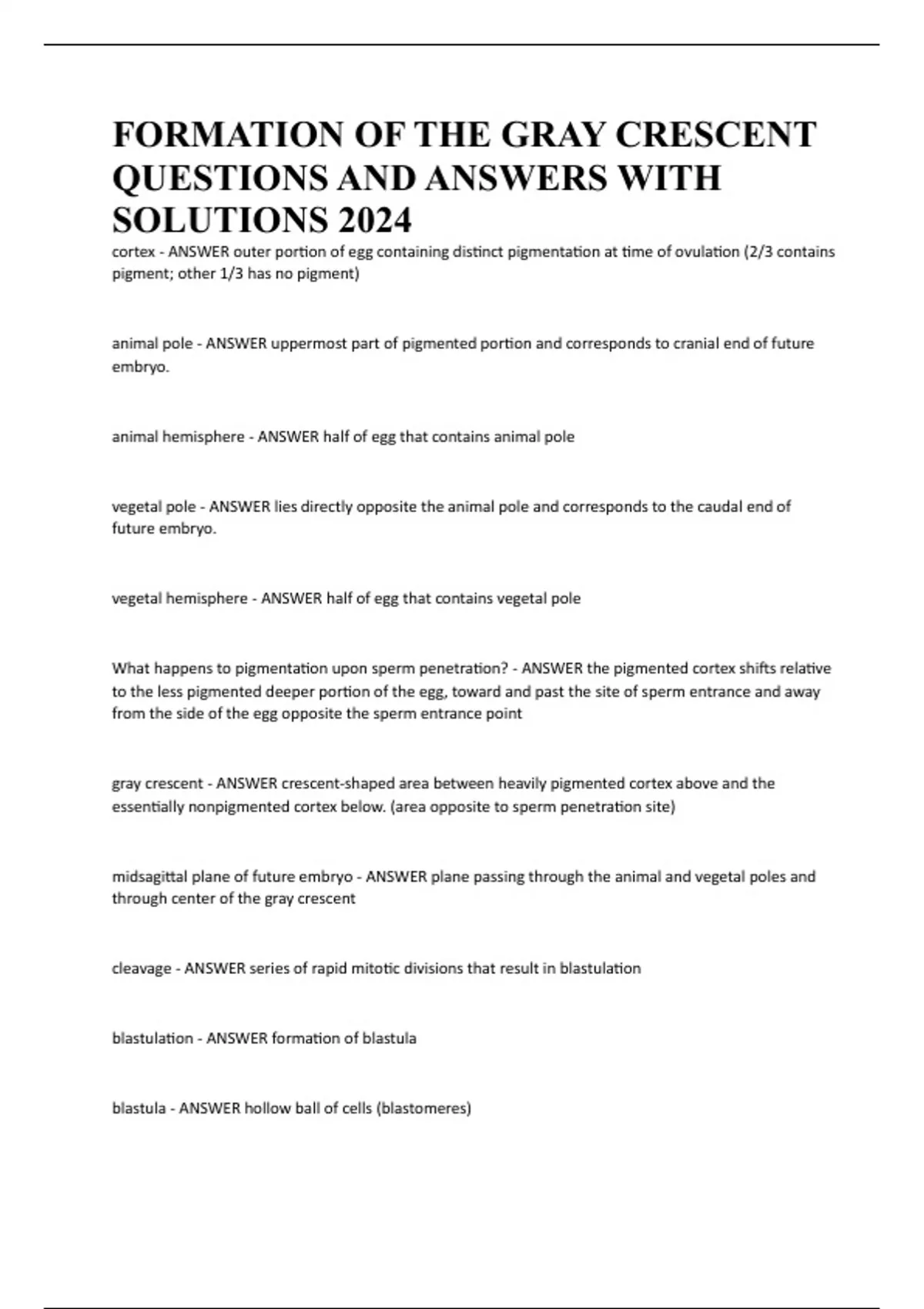 FORMATION OF THE GRAY CRESCENT QUESTIONS AND ANSWERS WITH SOLUTIONS 2024

cortex - ANSWER outer portion of egg containing distinct pigmentation at time of ovulation (2/3 contains pigment; other 1/3 has no pigment)

animal pole - ANSWER uppermost part of pigmented portion and corresponds to cranial end of future embryo.

animal hemisphere - ANSWER half of egg that contains animal pole

vegetal pole - ANSWER lies directly opposite the animal pole and corresponds to the caudal end of future embryo.

vegetal hemisphere - ANSWER half of egg that contains vegetal pole

What happens to pigmentation upon sperm penetration? - ANSWER the pigmented cortex shifts relative to the less pigmented deeper portion of the egg, toward and past the site of sperm entrance and away from the side of the egg opposite the sperm entrance point

gray crescent - ANSWER crescent-shaped area between heavily pigmented cortex above and the essentially nonpigmented cortex below. (area opposite to sperm penetration site)

midsagittal plane of future embryo - ANSWER plane passing through the animal and vegetal poles and through center of the gray crescent

cleavage - ANSWER series of rapid mitotic divisions that result in blastulation

blastulation - ANSWER formation of blastula

blastula - ANSWER hollow ball of cells (blastomeres)